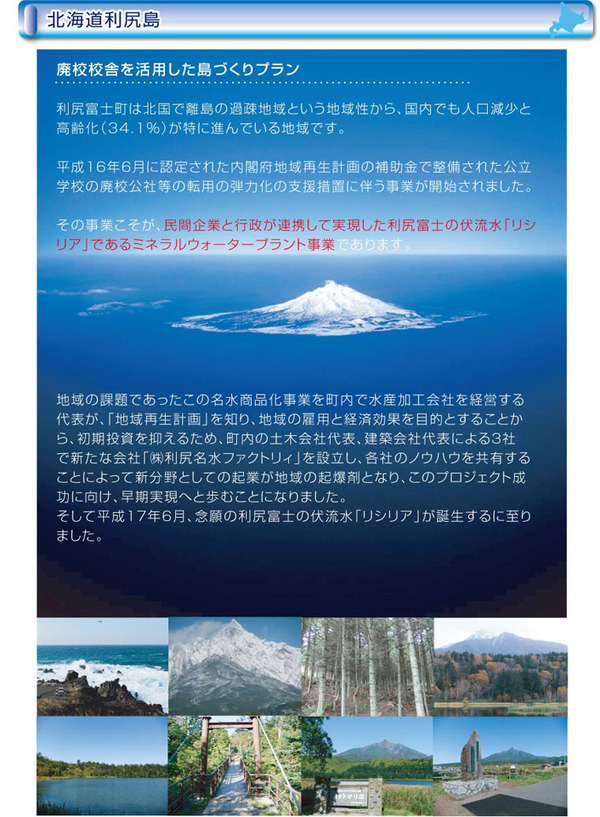 北海道利尻島

廃校校舎を活用した島づくりプラン

利尻富士町は北国で離島の過疎地域という地域性から、国内でも人口減少と高齢化（34.1%）が特に進んでいる地域です。

平成16年6月に認定された内閣府地域再生計画の補助金で整備された公立学校の廃校公社等の転用の弾力化の支援措置に伴う事業が開始されました。

その事業こそが、民間企業と行政が連携して実現した利尻富士の伏流水「リシリア」であるミネラルウォータープラント事業であります。

地域の課題であったこの名水商品化事業を町内で水産加工会社を経営する代表が、「地域再生計画」を知り、地域の雇用と経済効果を目的とすることから、初期投資を抑えるため、町内の土木会社代表、建築会社代表による3社で新たな会社「㈱利尻名水ファクトリィ」を設立し、各社のノウハウを共有することによって新分野としての起業が地域の起爆剤となり、このプロジェクト成功に向け、早期実現へと歩むことになりました。
そして平成17年6月、念願の利尻富士の伏流水「リシリア」が誕生するに至りました。